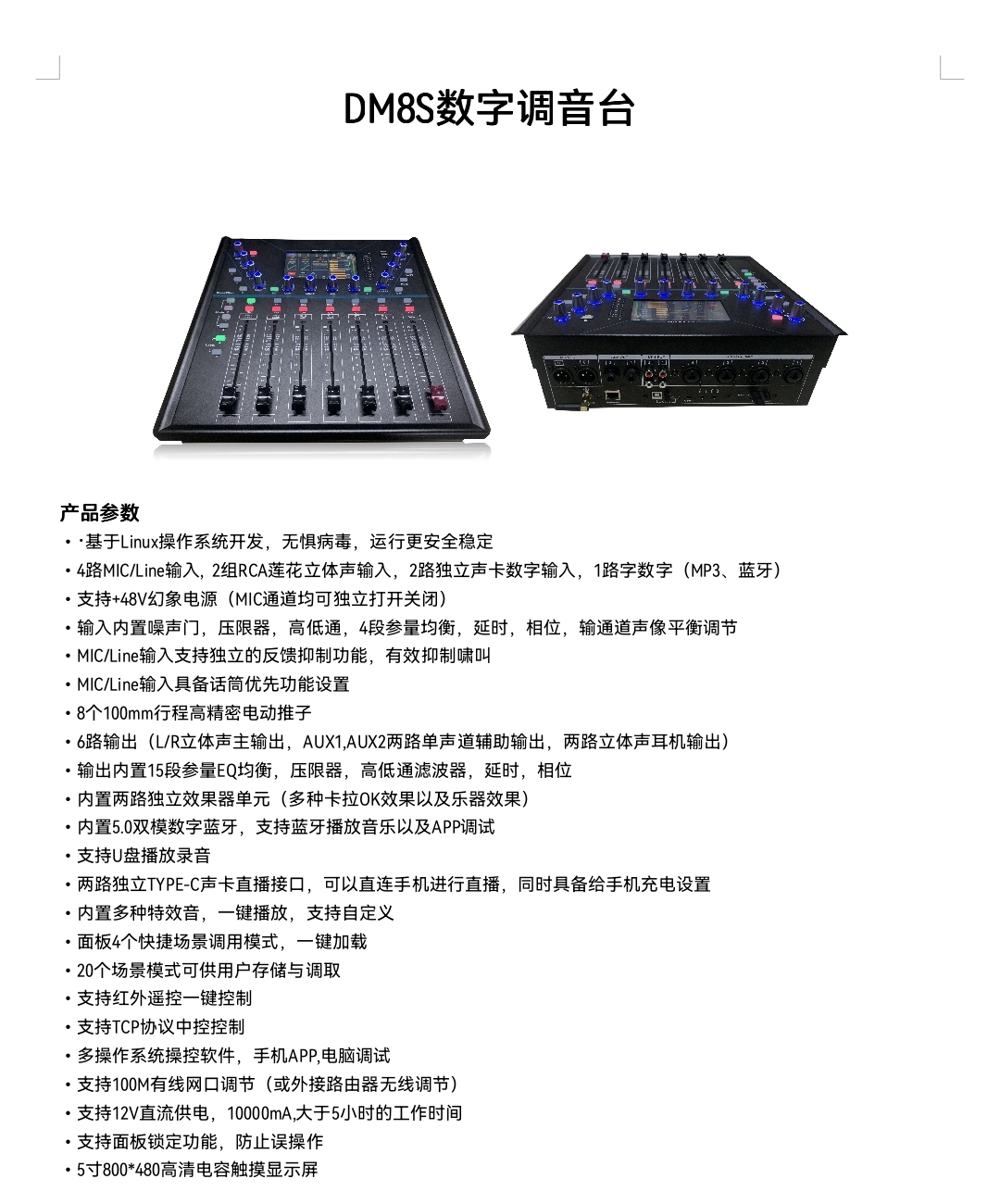 DM8S数字调音台

产品参数

• ·基于Linux操作系统开发，无惧病毒，运行更安全稳定
• 4路MIC/Line输入，2组RCA莲花立体声输入，2路独立声卡数字输入，1路字数字（MP3、蓝牙）
• 支持+48V幻象电源（MIC通道均可独立打开关闭）
• 输入内置噪声门，压限器，高低通，4段参量均衡，延时，相位，输通道声像平衡调节
• MIC/Line输入支持独立的反馈抑制功能，有效抑制啸叫
• MIC/Line输入具备话筒优先功能设置
• 8个100mm行程高精密电动推子
• 6路输出（L/R立体声主输出，AUX1,AUX2两路单声道辅助输出，两路立体声耳机输出）
• 输出内置15段参量EQ均衡，压限器，高低通滤波器，延时，相位
• 内置两路独立效果器单元（多种卡拉OK效果以及乐器效果）
• 内置5.0双模数字蓝牙，支持蓝牙播放音乐以及APP调试
• 支持U盘播放录音
• 两路独立TYPE-C声卡直播接口，可以直连手机进行直播，同时具备给手机充电设置
• 内置多种特效音，一键播放，支持自定义
• 面板4个快捷场景调用模式，一键加载
• 20个场景模式可供用户存储与调取
• 支持红外遥控一键控制
• 支持TCP协议中控控制
• 多操作系统操控软件，手机APP,电脑调试
• 支持100M有线网口调节（或外接路由器无线调节）
• 支持12V直流供电，10000mA,大于5小时的工作时间
• 支持面板锁定功能，防止误操作
• 5寸800*480高清电容触摸显示屏